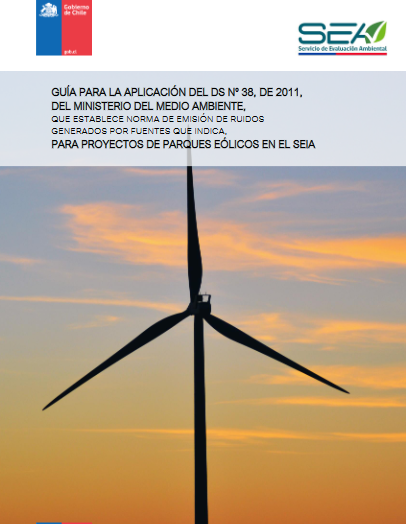 Gobierno de Chile

gob.cl

SEA

Servicio de Evaluación Ambiental

GUÍA PARA LA APLICACIÓN DEL DS Nº 38, DE 2011,
DEL MINISTERIO DEL MEDIO AMBIENTE,
QUE ESTABLECE NORMA DE EMISIÓN DE RUIDOS
GENERADOS POR FUENTES QUE INDICA,
PARA PROYECTOS DE PARQUES EÓLICOS EN EL SEIA